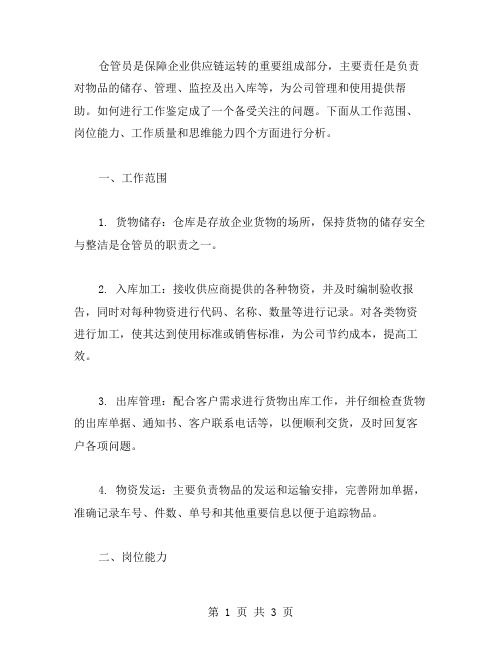 仓管员是保障企业供应链运转的重要组成部分，主要责任是负责对物品的储存、管理、监控及出入库等，为公司管理和使用提供帮助。如何进行工作鉴定成了一个备受关注的问题。下面从工作范围、岗位能力、工作质量和思维能力四个方面进行分析。

一、工作范围

1. 货物储存：仓库是存放企业货物的场所，保持货物的储存安全与整洁是仓管员的职责之一。

2. 入库加工：接收供应商提供的各种物资，并及时编制验收报告，同时对每种物资进行代码、名称、数量等进行记录。对各类物资进行加工，使其达到使用标准或销售标准，为公司节约成本，提高工效。

3. 出库管理：配合客户需求进行货物出库工作，并仔细检查货物的出库单据、通知书、客户联系电话等，以便顺利交货，及时回复客户各项问题。

4. 物资发运：主要负责物品的发运和运输安排，完善附加单据，准确记录车号、件数、单号和其他重要信息以便于追踪物品。

二、岗位能力

第 1 页 共 3 页